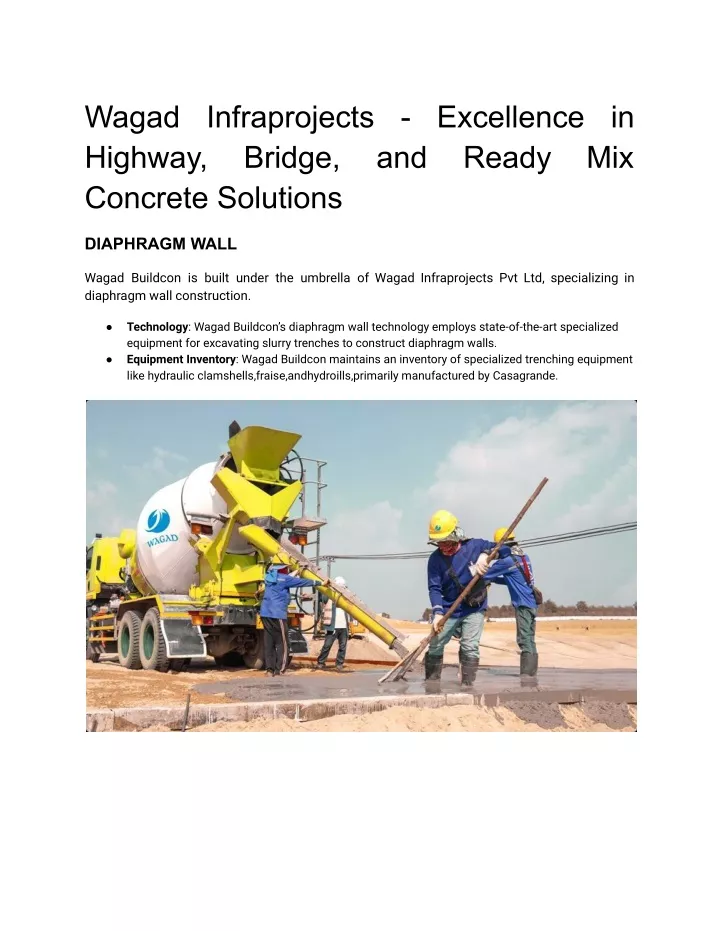 Wagad Infraprojects - Excellence in Highway, Bridge, and Ready Mix Concrete Solutions

DIAPHRAGM WALL

Wagad Buildcon is built under the umbrella of Wagad Infraprojects Pvt Ltd, specializing in diaphragm wall construction.

● Technology: Wagad Buildcon's diaphragm wall technology employs state-of-the-art specialized equipment for excavating slurry trenches to construct diaphragm walls.
● Equipment Inventory: Wagad Buildcon maintains an inventory of specialized trenching equipment like hydraulic clamshells,fraise,andhydroills,primarily manufactured by Casagrande.

WAGAD